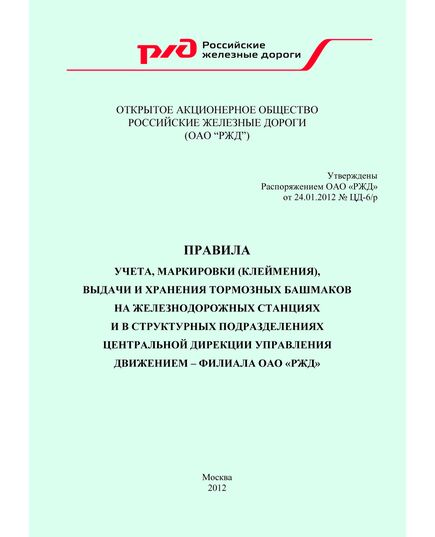 РЖД Российские железные дороги

ОТКРЫТОЕ АКЦИОНЕРНОЕ ОБЩЕСТВО
РОССИЙСКИЕ ЖЕЛЕЗНЫЕ ДОРОГИ
(ОАО “РЖД”)

Утверждены
Распоряжением ОАО «РЖД»
от 24.01.2012 № ЦД-6/р

ПРАВИЛА
УЧЕТА, МАРКИРОВКИ (КЛЕЙМЕНИЯ),
ВЫДАЧИ И ХРАНЕНИЯ ТОРМОЗНЫХ БАШМАКОВ
НА ЖЕЛЕЗНОДОРОЖНЫХ СТАНЦИЯХ
И В СТРУКТУРНЫХ ПОДРАЗДЕЛЕНИЯХ
ЦЕНТРАЛЬНОЙ ДИРЕКЦИИ УПРАВЛЕНИЯ
ДВИЖЕНИЕМ – ФИЛИАЛА ОАО «РЖД»

Москва
2012